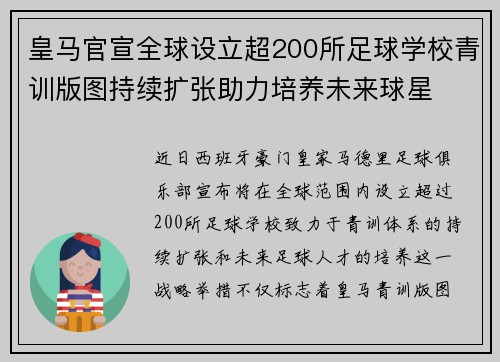 皇马官宣全球设立超200所足球学校青训版图持续扩张助力培养未来球星

近日西班牙豪门皇家马德里足球俱乐部宣布将在全球范围内设立超过200所足球学校致力于青训体系的持续扩张和未来足球人才的培养这一战略举措不仅标志着皇马青训版图